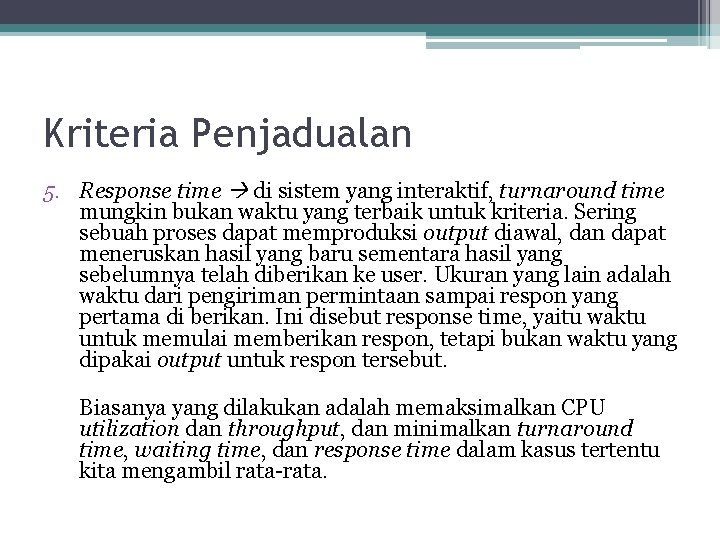 Kriteria Penjadualan

5. Response time → di sistem yang interaktif, turnaround time mungkin bukan waktu yang terbaik untuk kriteria. Sering sebuah proses dapat memproduksi output diawal, dan dapat meneruskan hasil yang baru sementara hasil yang sebelumnya telah diberikan ke user. Ukuran yang lain adalah waktu dari pengiriman permintaan sampai respon yang pertama di berikan. Ini disebut response time, yaitu waktu untuk memulai memberikan respon, tetapi bukan waktu yang dipakai output untuk respon tersebut.

Biasanya yang dilakukan adalah memaksimalkan CPU utilization dan throughput, dan minimalkan turnaround time, waiting time, dan response time dalam kasus tertentu kita mengambil rata-rata.